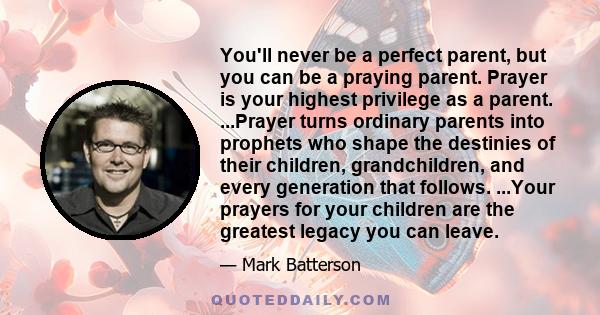 You'll never be a perfect parent, but you can be a praying parent. Prayer is your highest privilege as a parent. ...Prayer turns ordinary parents into prophets who shape the destinies of their children, grandchildren, and every generation that follows. ...Your prayers for your children are the greatest legacy you can leave.

— Mark Batterson

QUOTEDDAILY.COM